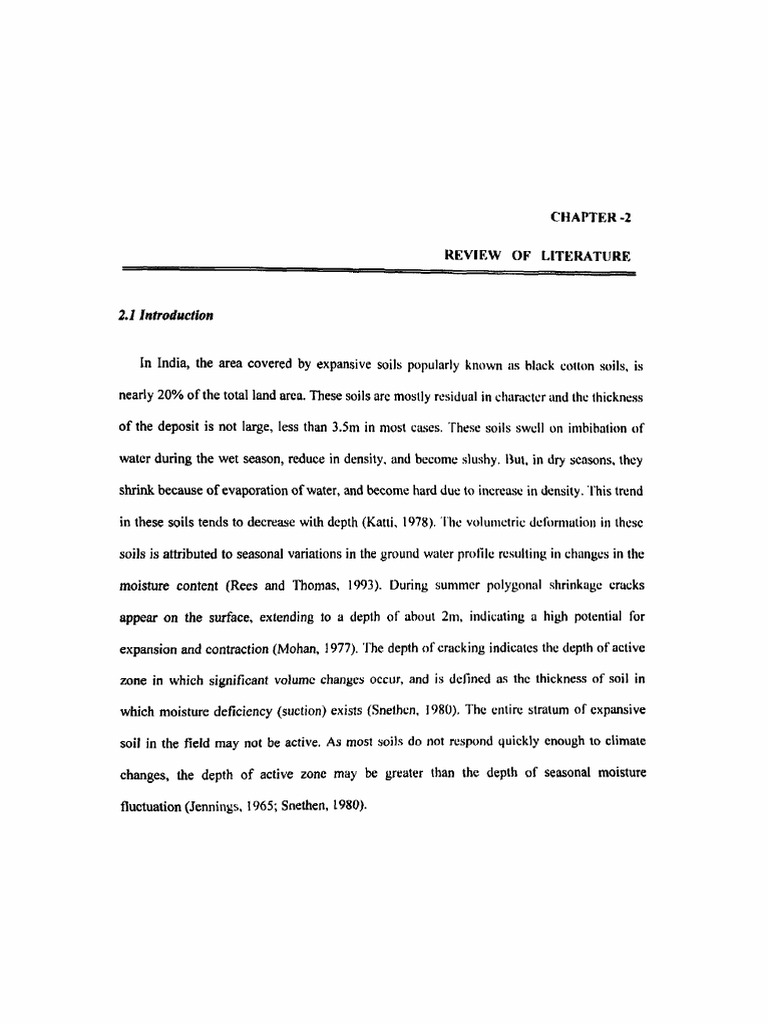 CHAPTER -2

REVIEW OF LITERATURE

2.1 Introduction

In India, the area covered by expansive soils popularly known as black cotton soils, is nearly 20% of the total land area. These soils are mostly residual in character and the thickness of the deposit is not large, less than 3.5m in most cases. These soils swell on imbibation of water during the wet season, reduce in density, and become slushy. But, in dry seasons, they shrink because of evaporation of water, and become hard due to increase in density. This trend in these soils tends to decrease with depth (Katti, 1978). The volumetric deformation in these soils is attributed to seasonal variations in the ground water profile resulting in changes in the moisture content (Rees and Thomas, 1993). During summer polygonal shrinkage cracks appear on the surface, extending to a depth of about 2m, indicating a high potential for expansion and contraction (Mohan, 1977). The depth of cracking indicates the depth of active zone in which significant volume changes occur, and is defined as the thickness of soil in which moisture deficiency (suction) exists (Snethen, 1980). The entire stratum of expansive soil in the field may not be active. As most soils do not respond quickly enough to climate changes, the depth of active zone may be greater than the depth of seasonal moisture fluctuation (Jennings, 1965; Snethen, 1980).